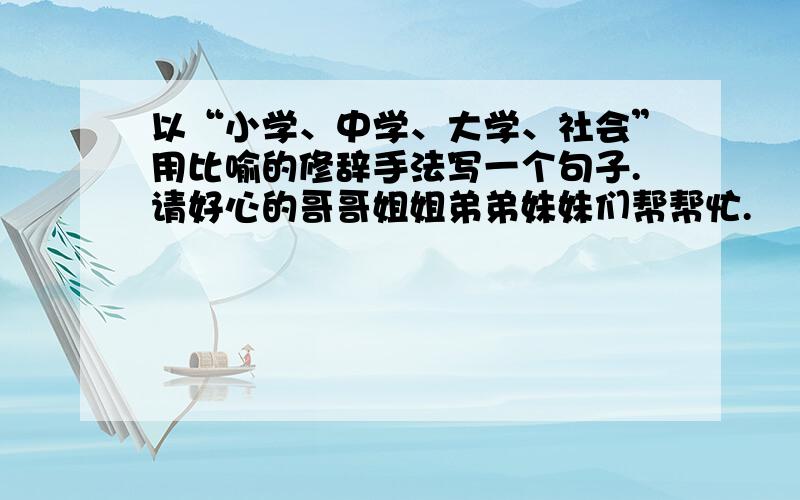 以“小学、中学、大学、社会”用比喻的修辞手法写一个句子.请好心的哥哥姐姐弟弟妹妹们帮帮忙.